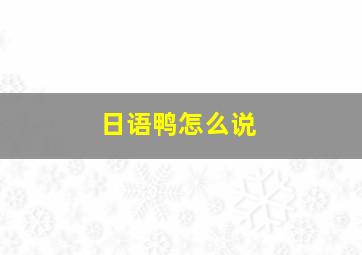 日语鸭怎么说